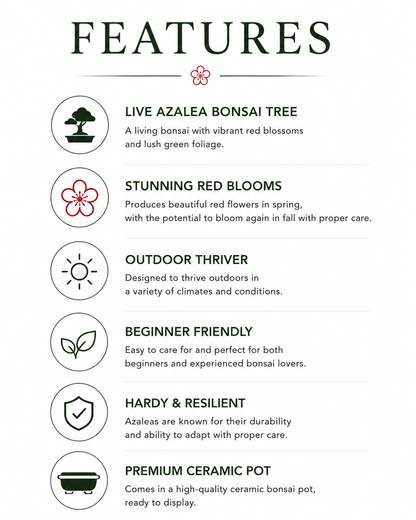 FEATURES

LIVE AZALEA BONSAI TREE

A living bonsai with vibrant red blossoms and lush green foliage.

STUNNING RED BLOOMS

Produces beautiful red flowers in spring, with the potential to bloom again in fall with proper care.

OUTDOOR THRIVER

Designed to thrive outdoors in a variety of climates and conditions.

BEGINNER FRIENDLY

Easy to care for and perfect for both beginners and experienced bonsai lovers.

HARDY & RESILIENT

Azaleas are known for their durability and ability to adapt with proper care.

PREMIUM CERAMIC POT

Comes in a high-quality ceramic bonsai pot, ready to display.